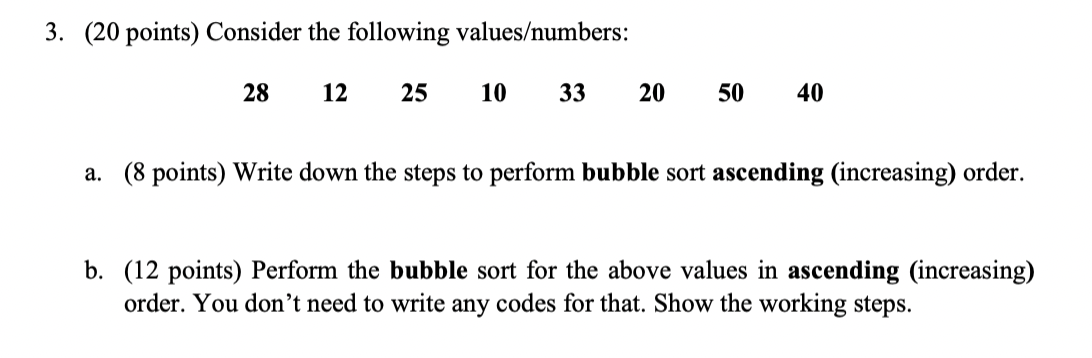 3. (20 points) Consider the following values/numbers:

28 12 25 10 33 20 50 40

a. (8 points) Write down the steps to perform bubble sort ascending (increasing) order.

b. (12 points) Perform the bubble sort for the above values in ascending (increasing) order. You don't need to write any codes for that. Show the working steps.